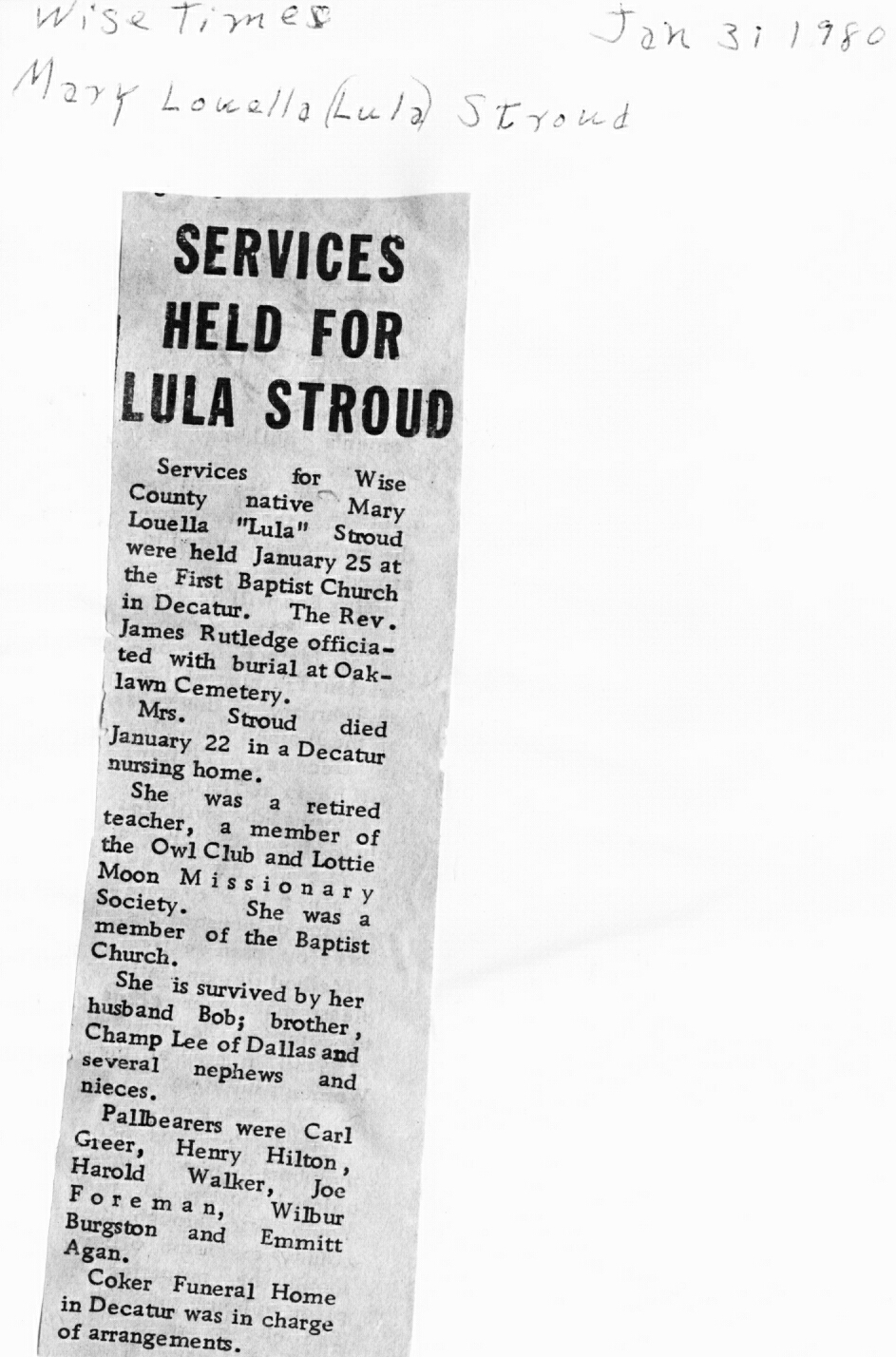 Wise Times

Jan 31 1980

Mary Louella (Lula) Stroud

SERVICES HELD FOR LULA STROUD

Services for Wise County native Mary Louella "Lula" Stroud were held January 25 at the First Baptist Church in Decatur. The Rev. James Rutledge officiated with burial at Oaklawn Cemetery.

Mrs. Stroud died January 22 in a Decatur nursing home.

She was a retired teacher, a member of the Owl Club and Lottie Moon Missionary Society. She was a member of the Baptist Church.

She is survived by her husband Bob; brother, Champ Lee of Dallas and several nephews and nieces.

Pallbearers were Carl Greer, Henry Hilton, Harold Walker, Joe Foreman, Wilbur Burgston and Emmitt Agan.

Coker Funeral Home in Decatur was in charge of arrangements.